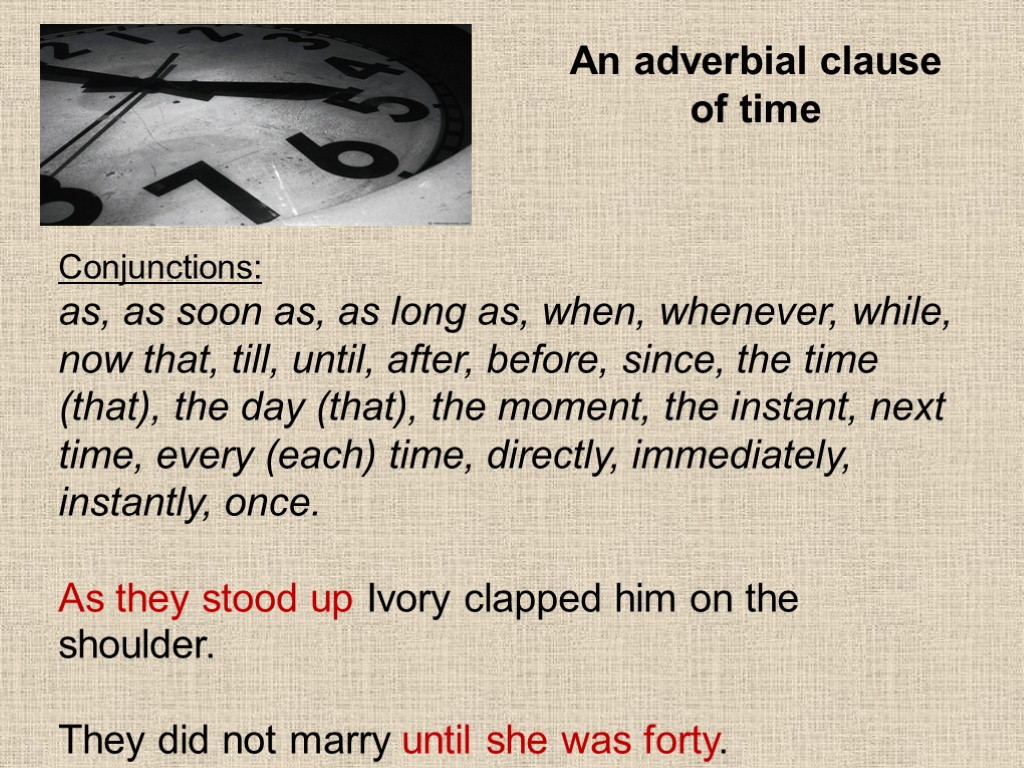 An adverbial clause of time

Conjunctions:
as, as soon as, as long as, when, whenever, while, now that, till, until, after, before, since, the time (that), the day (that), the moment, the instant, next time, every (each) time, directly, immediately, instantly, once.

As they stood up Ivory clapped him on the shoulder.

They did not marry until she was forty.